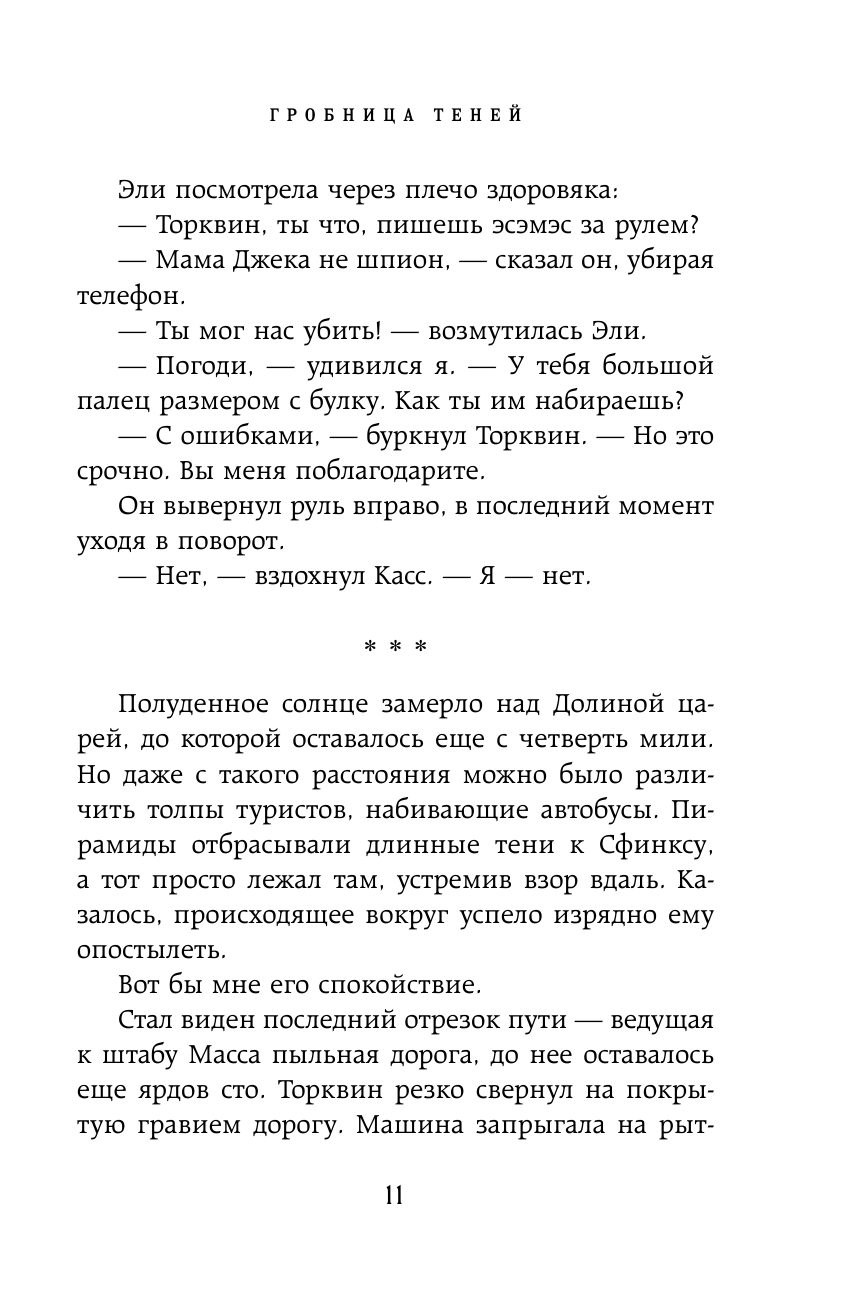 ГРОБНИЦА ТЕНЕЙ

Эли посмотрела через плечо здоровяка:

— Торквин, ты что, пишешь эсэмэс за рулем?

— Мама Джека не шпион, — сказал он, убирая телефон.

— Ты мог нас убить! — возмутилась Эли.

— Погоди, — удивился я. — У тебя большой палец размером с булку. Как ты им набираешь?

— С ошибками, — буркнул Торквин. — Но это срочно. Вы меня поблагодарите.

Он вывернул руль вправо, в последний момент уходя в поворот.

— Нет, — вздохнул Касс. — Я — нет.

* * *

Полуденное солнце замерло над Долиной царей, до которой оставалось еще с четверть мили. Но даже с такого расстояния можно было различить толпы туристов, набивающие автобусы. Пирамиды отбрасывали длинные тени к Сфинксу, а тот просто лежал там, устремив взор вдаль. Казалось, происходящее вокруг успело изрядно ему опостылеть.

Вот бы мне его спокойствие.

Стал виден последний отрезок пути — ведущая к штабу Масса пыльная дорога, до нее оставалось еще ярдов сто. Торквин резко свернул на покрытую гравием дорогу. Машина запрыгала на рыт-

11